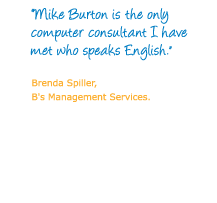 "Mike Burton is the only computer consultant I have met who speaks English."

Brenda Spiller,
B's Management Services.